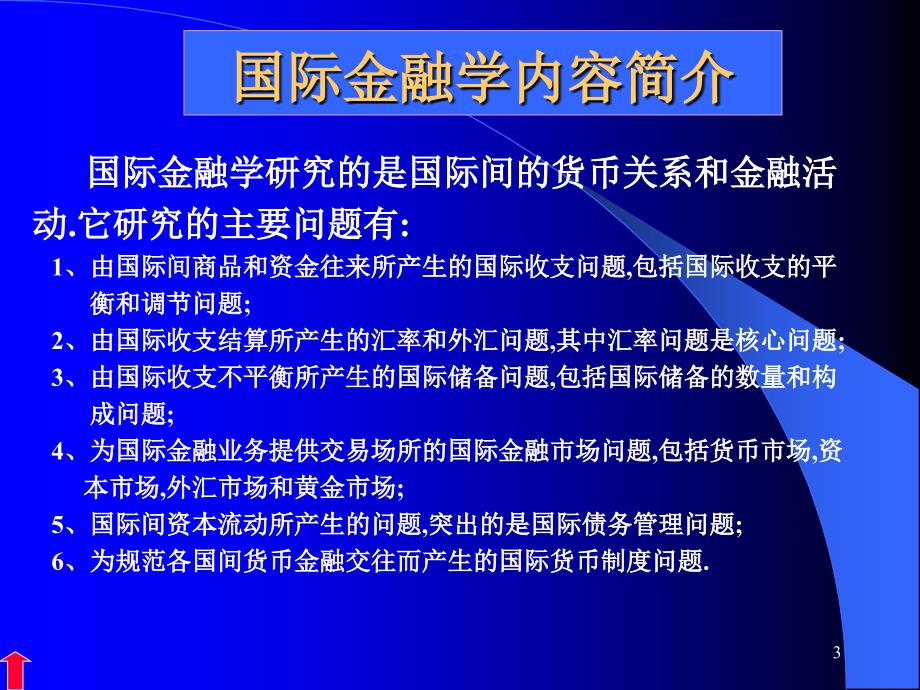 国际金融学内容简介

国际金融学研究的是国际间的货币关系和金融活动.它研究的主要问题有:

1、由国际间商品和资金往来所产生的国际收支问题,包括国际收支的平衡和调节问题;

2、由国际收支结算所产生的汇率和外汇问题,其中汇率问题是核心问题;

3、由国际收支不平衡所产生的国际储备问题,包括国际储备的数量和构成问题;

4、为国际金融业务提供交易场所的国际金融市场问题,包括货币市场,资本市场,外汇市场和黄金市场;

5、国际间资本流动所产生的问题,突出的是国际债务管理问题;

6、为规范各国间货币金融交往而产生的国际货币制度问题.

3